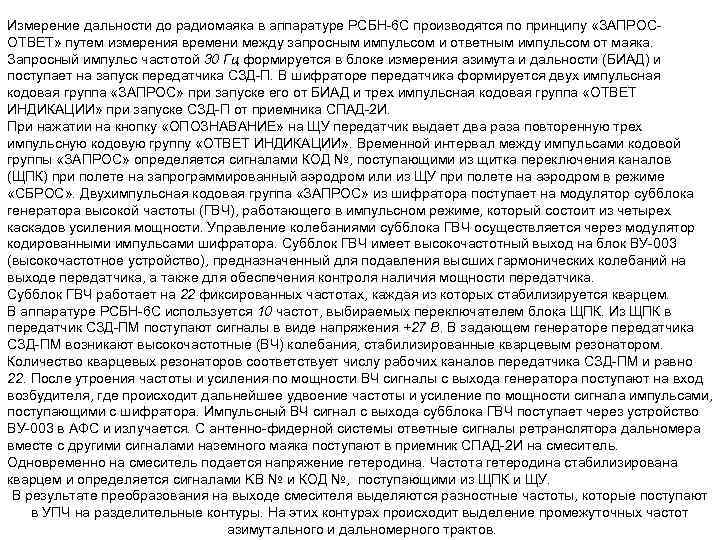 Измерение дальности до радиомаяка в аппаратуре РСБН-6С производятся по принципу «ЗАПРОС-ОТВЕТ» путем измерения времени между запросным импульсом и ответным импульсом от маяка. Запросный импульс частотой 30 Гц формируется в блоке измерения азимута и дальности (БИАД) и поступает на запуск передатчика СЗД-П. В шифраторе передатчика формируется двух импульсная кодовая группа «ЗАПРОС» при запуске его от БИАД и трех импульсная кодовая группа «ОТВЕТ ИНДИКАЦИИ» при запуске СЗД-П от приемника СПАД-2И.
При нажатии на кнопку «ОПОЗНАВАНИЕ» на ЩУ передатчик выдает два раза повторенную трех импульсную кодовую группу «ОТВЕТ ИНДИКАЦИИ». Временной интервал между импульсами кодовой группы «ЗАПРОС» определяется сигналами КОД №, поступающими из щитка переключения каналов (ЩПК) при полете на запрограммированный аэродром или из ЩУ при полете на аэродром в режиме «СБРОС». Двухимпульсная кодовая группа «ЗАПРОС» из шифратора поступает на модулятор субблока генератора высокой частоты (ГВЧ), работающего в импульсном режиме, который состоит из четырех каскадов усиления мощности. Управление колебаниями субблока ГВЧ осуществляется через модулятор кодированными импульсами шифратора. Субблок ГВЧ имеет высокочастотный выход на блок ВУ-003 (высокочастотное устройство), предназначенный для подавления высших гармонических колебаний на выходе передатчика, а также для обеспечения контроля наличия мощности передатчика.
Субблок ГВЧ работает на 22 фиксированных частотах, каждая из которых стабилизируется кварцем.
В аппаратуре РСБН-6С используется 10 частот, выбираемых переключателем блока ЩПК. Из ЩПК в передатчик СЗД-ПМ поступают сигналы в виде напряжения +27 В. В задающем генераторе передатчика СЗД-ПМ возникают высокочастотные (ВЧ) колебания, стабилизированные кварцевым резонатором. Количество кварцевых резонаторов соответствует числу рабочих каналов передатчика СЗД-ПМ и равно 22. После утроения частоты и усиления по мощности ВЧ сигналы с выхода генератора поступают на вход возбудителя, где происходит дальнейшее удвоение частоты и усиление по мощности сигнала импульсами, поступающими с шифратора. Импульсный ВЧ сигнал с выхода субблока ГВЧ поступает через устройство ВУ-003 в АФС и излучается. С антенно-фидерной системы ответные сигналы ретранслятора дальномера вместе с другими сигналами наземного маяка поступают в приемник СПАД-2И на смеситель. Одновременно на смеситель подается напряжение гетеродина. Частота гетеродина стабилизирована кварцем и определяется сигналами КВ № и КОД №, поступающими из ЩПК и ЩУ.
В результате преобразования на выходе смесителя выделяются разностные частоты, которые поступают в УПЧ на разделительные контуры. На этих контурах происходит выделение промежуточных частот азимутального и дальномерного трактов.